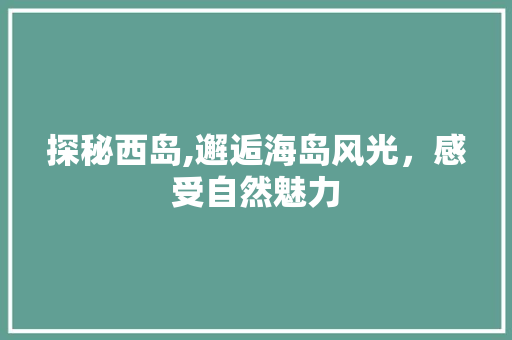 探秘西岛,邂逅海岛风光，感受自然魅力